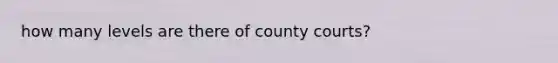 how many levels are there of county courts?